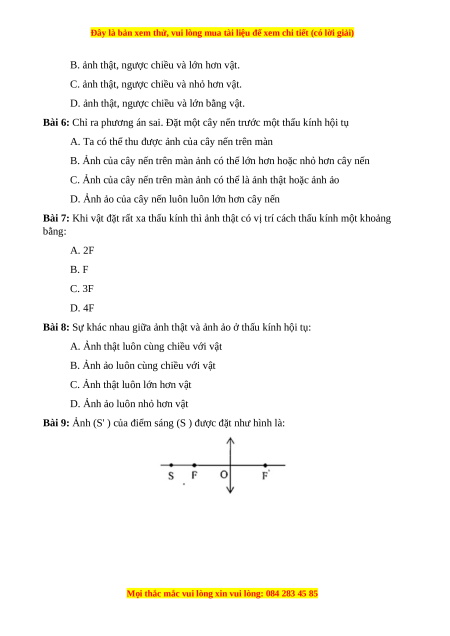 Đây là bản xem thử, vui lòng mua tài liệu để xem chi tiết (có lời giải)

B. ảnh thật, ngược chiều và lớn hơn vật.

C. ảnh thật, ngược chiều và nhỏ hơn vật.

D. ảnh thật, ngược chiều và lớn bằng vật.

**Bài 6:** Chỉ ra phương án sai. Đặt một cây nến trước một thấu kính hội tụ

A. Ta có thể thu được ảnh của cây nến trên màn

B. Ảnh của cây nến trên màn ảnh có thể lớn hơn hoặc nhỏ hơn cây nến

C. Ảnh của cây nến trên màn ảnh có thể là ảnh thật hoặc ảnh ảo

D. Ảnh ảo của cây nến luôn luôn lớn hơn cây nến

**Bài 7:** Khi vật đặt rất xa thấu kính thì ảnh thật có vị trí cách thấu kính một khoảng bằng:

A. 2F

B. F

C. 3F

D. 4F

**Bài 8:** Sự khác nhau giữa ảnh thật và ảnh ảo ở thấu kính hội tụ:

A. Ảnh thật luôn cùng chiều với vật

B. Ảnh ảo luôn cùng chiều với vật

C. Ảnh thật luôn lớn hơn vật

D. Ảnh ảo luôn nhỏ hơn vật

**Bài 9:** Ảnh (S' ) của điểm sáng (S ) được đặt như hình là:

S F O F'

Mọi thắc mắc vui lòng xin vui lòng: 084 283 45 85